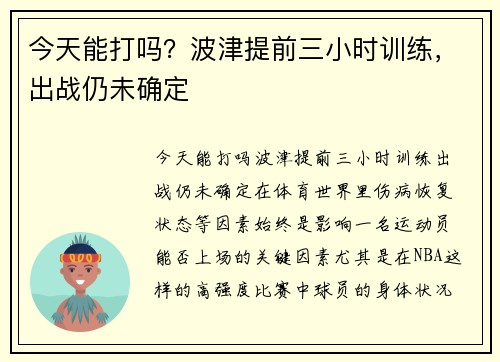 今天能打吗？波津提前三小时训练，出战仍未确定

今天能打吗波津提前三小时训练出战仍未确定在体育世界里伤病恢复状态等因素始终是影响一名运动员能否上场的关键因素尤其是在NBA这样的高强度比赛中球员的身体状况